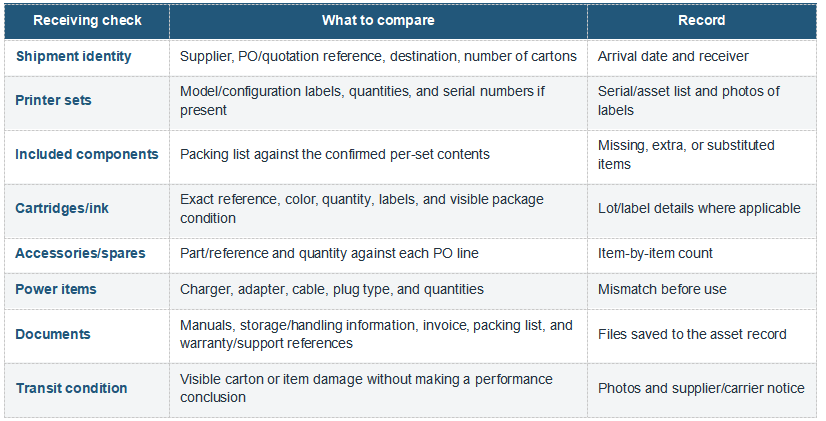 | Receiving check | What to compare | Record |
|---|---|---|
| Shipment identity | Supplier, PO/quotation reference, destination, number of cartons | Arrival date and receiver |
| Printer sets | Model/configuration labels, quantities, and serial numbers if present | Serial/asset list and photos of labels |
| Included components | Packing list against the confirmed per-set contents | Missing, extra, or substituted items |
| Cartridges/ink | Exact reference, color, quantity, labels, and visible package condition | Lot/label details where applicable |
| Accessories/spares | Part/reference and quantity against each PO line | Item-by-item count |
| Power items | Charger, adapter, cable, plug type, and quantities | Mismatch before use |
| Documents | Manuals, storage/handling information, invoice, packing list, and warranty/support references | Files saved to the asset record |
| Transit condition | Visible carton or item damage without making a performance conclusion | Photos and supplier/carrier notice |